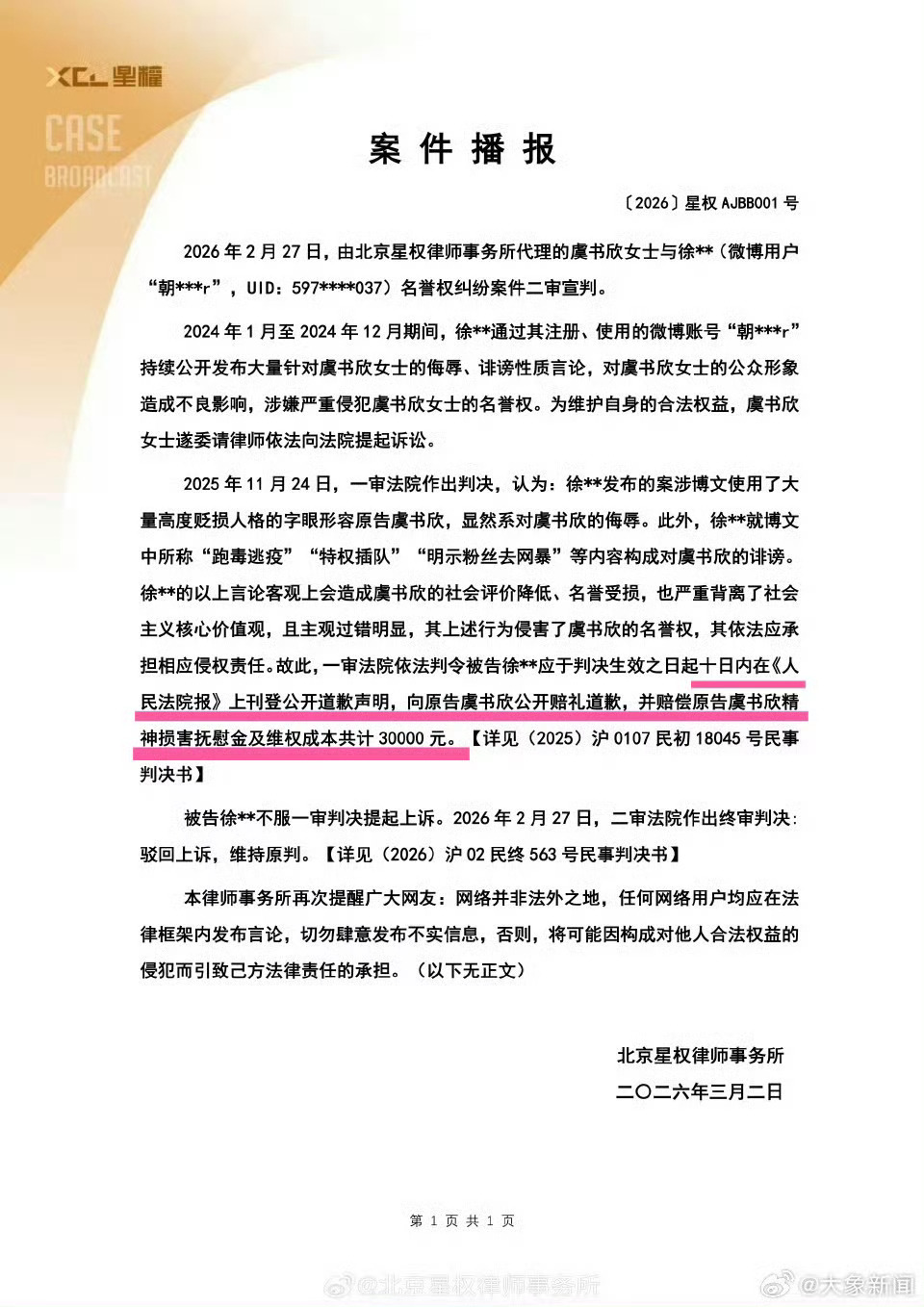 XCL 星權

CASE
BROADCAST

案件播报

〔2026〕星权 AJBB001 号

2026 年 2 月 27 日，由北京星权律师事务所代理的虞书欣女士与徐**（微博用户“朝***r”，UID：597****037）名誉权纠纷案件二审宣判。

2024 年 1 月至 2024 年 12 月期间，徐**通过其注册、使用的微博账号“朝***r”持续公开发布大量针对虞书欣女士的侮辱、诽谤性质言论，对虞书欣女士的公众形象造成不良影响，涉嫌严重侵犯虞书欣女士的名誉权。为维护自身的合法权益，虞书欣女士遂委请律师依法向法院提起诉讼。

2025 年 11 月 24 日，一审法院作出判决，认为：徐**发布的案涉博文使用了大量高度贬损人格的字眼形容原告虞书欣，显然系对虞书欣的侮辱。此外，徐**就博文中所称“跑毒逃疫”“特权插队”“明示粉丝去网暴”等内容构成对虞书欣的诽谤。徐**的以上言论客观上会造成虞书欣的社会评价降低、名誉受损，也严重背离了社会主义核心价值观，且主观过错明显，其上述行为侵害了虞书欣的名誉权，其依法应承担相应侵权责任。故此，一审法院依法判令被告徐**应于判决生效之日起十日内在《人民法院报》上刊登公开道歉声明，向原告虞书欣公开赔礼道歉，并赔偿原告虞书欣精神损害抚慰金及维权成本共计 30000 元。【详见（2025）沪 0107 民初 18045 号民事判决书】

被告徐**不服一审判决提起上诉。2026 年 2 月 27 日，二审法院作出终审判决：驳回上诉，维持原判。【详见（2026）沪 02 民终 563 号民事判决书】

本律师事务所再次提醒广大网友：网络并非法外之地，任何网络用户均应在法律框架内发布言论，切勿肆意发布不实信息，否则，将可能因构成对他人合法权益的侵犯而引致己方法律责任的承担。（以下无正文）

北京星权律师事务所
二〇二六年三月二日

第 1 页 共 1 页

@北京星权律师事务所 @大象新闻